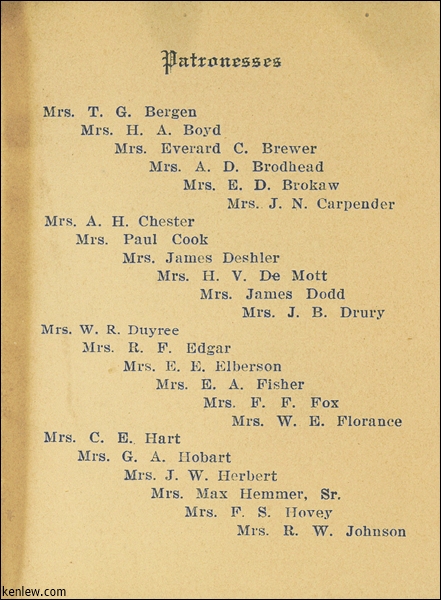 Patronesses

Mrs. T. G. Bergen
Mrs. H. A. Boyd
Mrs. Everard C. Brewer
Mrs. A. D. Brodhead
Mrs. E. D. Brokaw
Mrs. J. N. Carpender
Mrs. A. H. Chester
Mrs. Paul Cook
Mrs. James Deshler
Mrs. H. V. De Mott
Mrs. James Dodd
Mrs. J. B. Drury
Mrs. W. R. Duyree
Mrs. R. F. Edgar
Mrs. E. E. Elberson
Mrs. E. A. Fisher
Mrs. F. F. Fox
Mrs. W. E. Florance
Mrs. C. E. Hart
Mrs. G. A. Hobart
Mrs. J. W. Herbert
Mrs. Max Hemmer, Sr.
Mrs. F. S. Hovey
Mrs. R. W. Johnson

kenlew.com